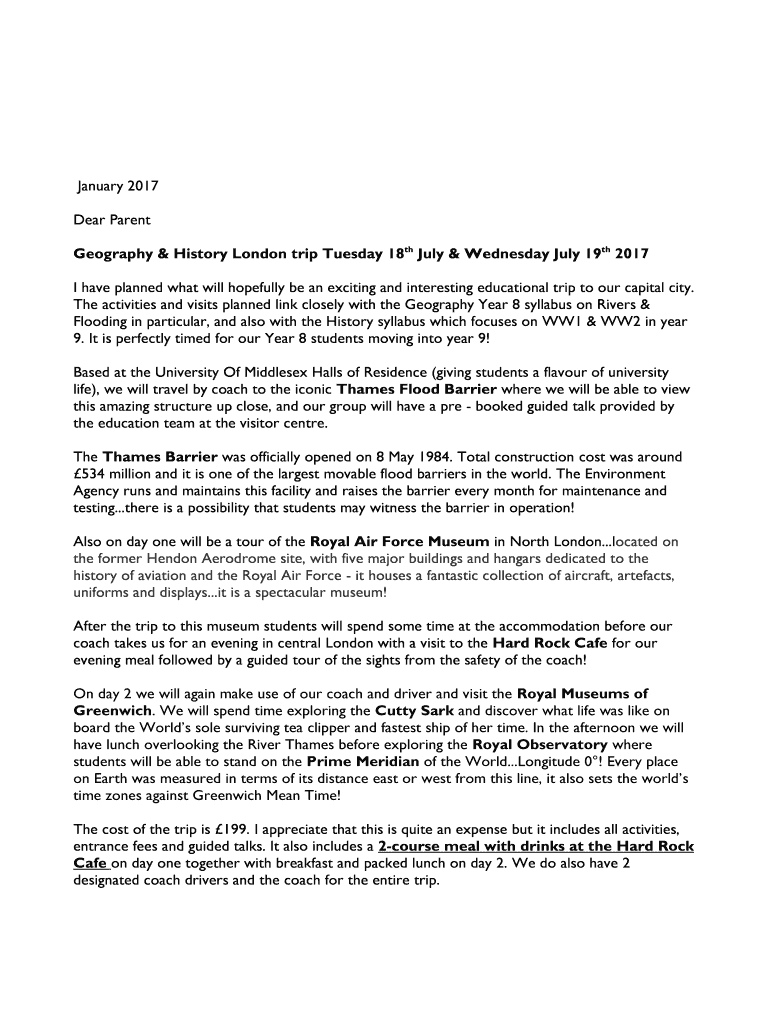 January 2017

Dear Parent

Geography & History London trip Tuesday 18$^{th}$ July & Wednesday July 19$^{th}$ 2017

I have planned what will hopefully be an exciting and interesting educational trip to our capital city. The activities and visits planned link closely with the Geography Year 8 syllabus on Rivers & Flooding in particular, and also with the History syllabus which focuses on WW1 & WW2 in year 9. It is perfectly timed for our Year 8 students moving into year 9!

Based at the University Of Middlesex Halls of Residence (giving students a flavour of university life), we will travel by coach to the iconic Thames Flood Barrier where we will be able to view this amazing structure up close, and our group will have a pre - booked guided talk provided by the education team at the visitor centre.

The Thames Barrier was officially opened on 8 May 1984. Total construction cost was around £534 million and it is one of the largest movable flood barriers in the world. The Environment Agency runs and maintains this facility and raises the barrier every month for maintenance and testing...there is a possibility that students may witness the barrier in operation!

Also on day one will be a tour of the Royal Air Force Museum in North London...located on the former Hendon Aerodrome site, with five major buildings and hangars dedicated to the history of aviation and the Royal Air Force - it houses a fantastic collection of aircraft, artefacts, uniforms and displays...it is a spectacular museum!

After the trip to this museum students will spend some time at the accommodation before our coach takes us for an evening in central London with a visit to the Hard Rock Cafe for our evening meal followed by a guided tour of the sights from the safety of the coach!

On day 2 we will again make use of our coach and driver and visit the Royal Museums of Greenwich. We will spend time exploring the Cutty Sark and discover what life was like on board the World's sole surviving tea clipper and fastest ship of her time. In the afternoon we will have lunch overlooking the River Thames before exploring the Royal Observatory where students will be able to stand on the Prime Meridian of the World...Longitude 0°! Every place on Earth was measured in terms of its distance east or west from this line, it also sets the world's time zones against Greenwich Mean Time!

The cost of the trip is £199. I appreciate that this is quite an expense but it includes all activities, entrance fees and guided talks. It also includes a 2-course meal with drinks at the Hard Rock Cafe on day one together with breakfast and packed lunch on day 2. We do also have 2 designated coach drivers and the coach for the entire trip.